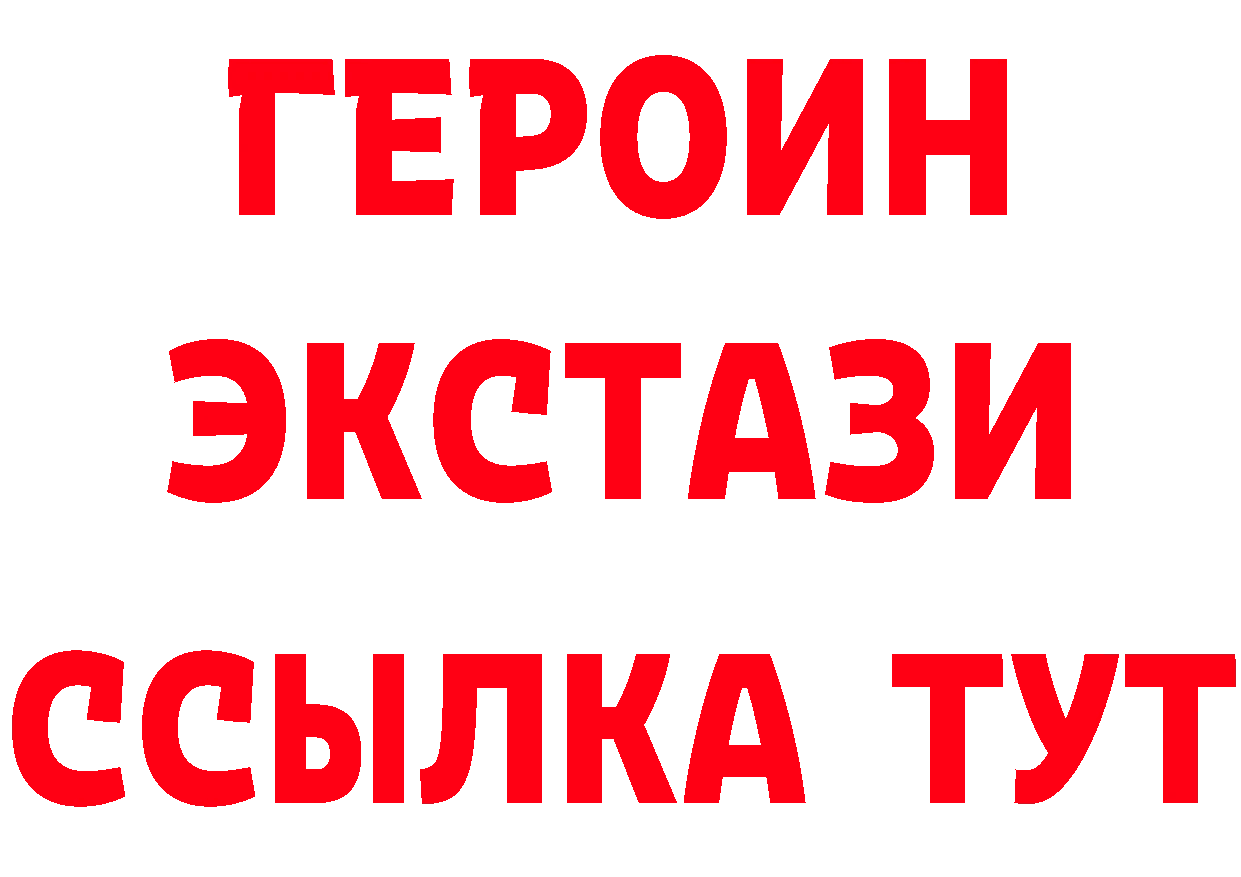 ГЕРОИН
ЭКСТАЗИ
ССЫЛКА ТУТ